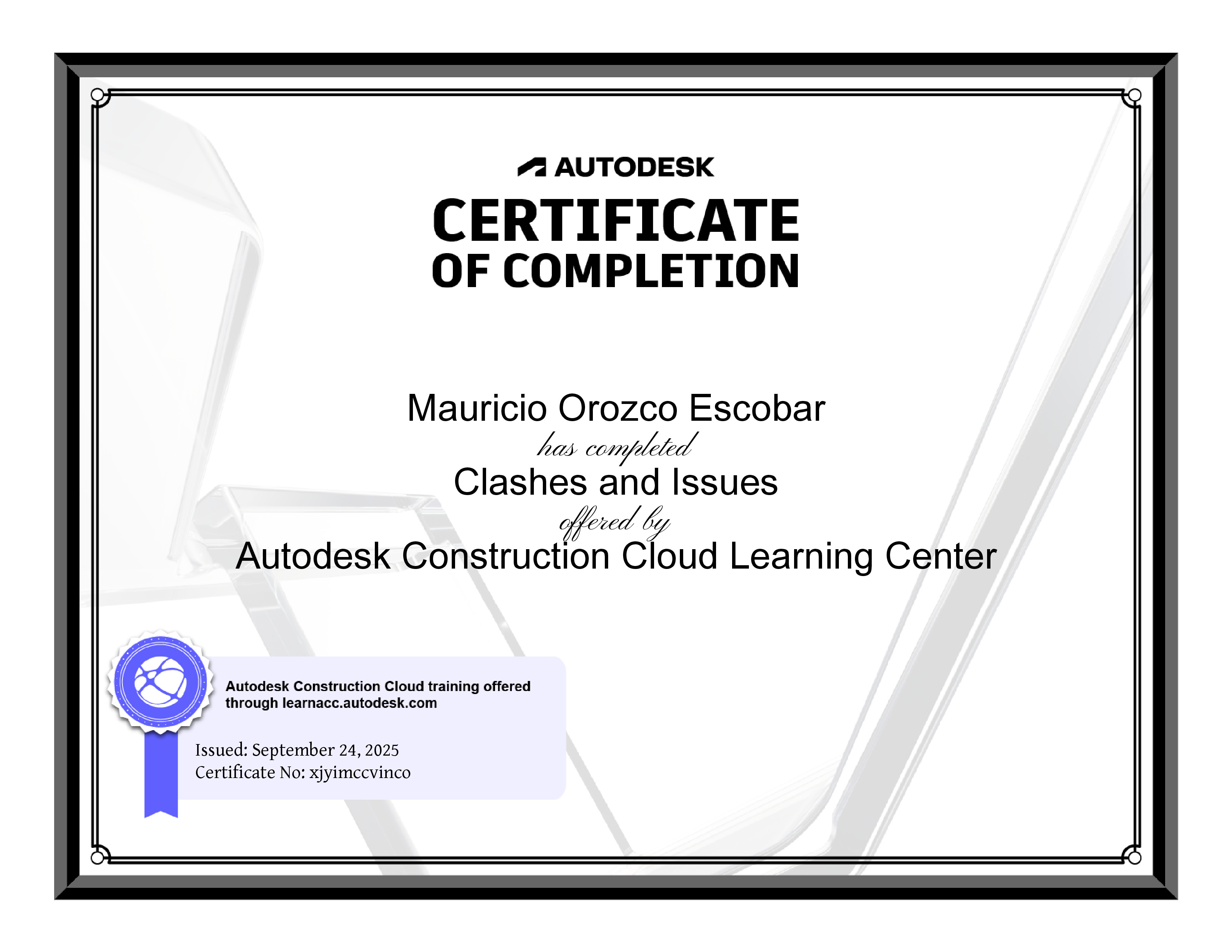 AUTODESK

CERTIFICATE
OF COMPLETION

Mauricio Orozco Escobar

has completed

Clashes and Issues

offered by

Autodesk Construction Cloud Learning Center

Autodesk Construction Cloud training offered through learnacc.autodesk.com

Issued: September 24, 2025
Certificate No: xjyimccvinco